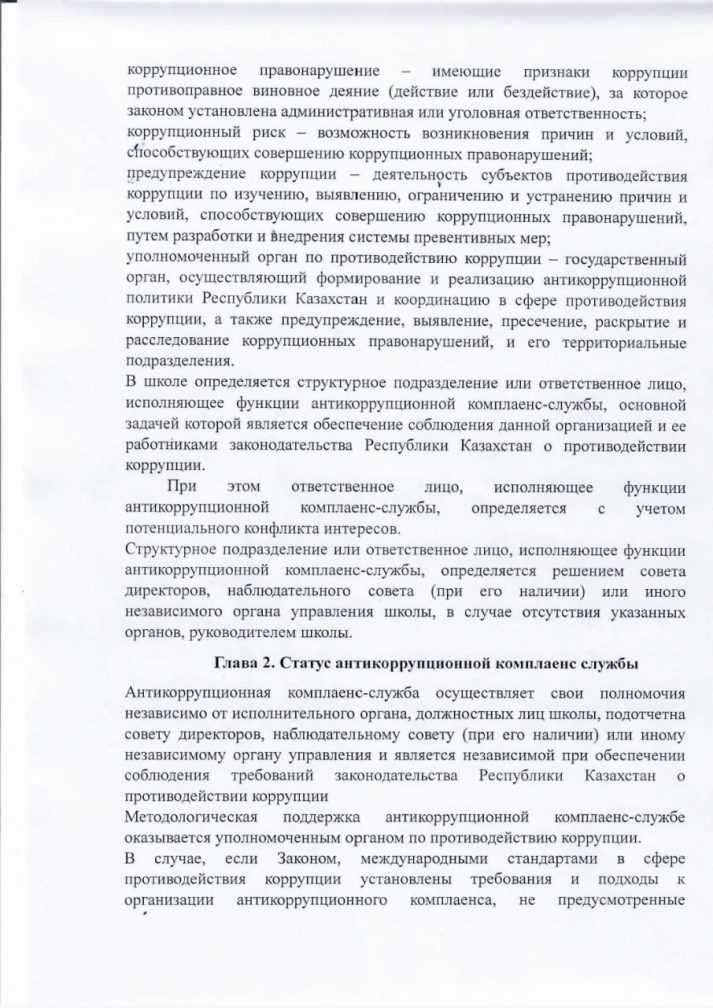 коррупционное правонарушение – имеющие признаки коррупции противоправное виновное деяние (действие или бездействие), за которое законом установлена административная или уголовная ответственность;
коррупционный риск – возможность возникновения причин и условий, способствующих совершению коррупционных правонарушений;
предупреждение коррупции – деятельность субъектов противодействия коррупции по изучению, выявлению, ограничению и устранению причин и условий, способствующих совершению коррупционных правонарушений, путем разработки и внедрения системы превентивных мер;
уполномоченный орган по противодействию коррупции – государственный орган, осуществляющий формирование и реализацию антикоррупционной политики Республики Казахстан и координацию в сфере противодействия коррупции, а также предупреждение, выявление, пресечение, раскрытие и расследование коррупционных правонарушений, и его территориальные подразделения.
В школе определяется структурное подразделение или ответственное лицо, исполняющее функции антикоррупционной комплаенс-службы, основной задачей которой является обеспечение соблюдения данной организацией и ее работниками законодательства Республики Казахстан о противодействии коррупции.
При этом ответственное лицо, исполняющее функции антикоррупционной комплаенс-службы, определяется с учетом потенциального конфликта интересов.
Структурное подразделение или ответственное лицо, исполняющее функции антикоррупционной комплаенс-службы, определяется решением совета директоров, наблюдательного совета (при его наличии) или иного независимого органа управления школы, в случае отсутствия указанных органов, руководителем школы.

Глава 2. Статус антикоррупционной комплаенс службы

Антикоррупционная комплаенс-служба осуществляет свои полномочия независимо от исполнительного органа, должностных лиц школы, подотчетна совету директоров, наблюдательному совету (при его наличии) или иному независимому органу управления и является независимой при обеспечении соблюдения требований законодательства Республики Казахстан о противодействии коррупции
Методологическая поддержка антикоррупционной комплаенс-службе оказывается уполномоченным органом по противодействию коррупции.
В случае, если Законом, международными стандартами в сфере противодействия коррупции установлены требования и подходы к организации антикоррупционного комплаенса, не предусмотренные